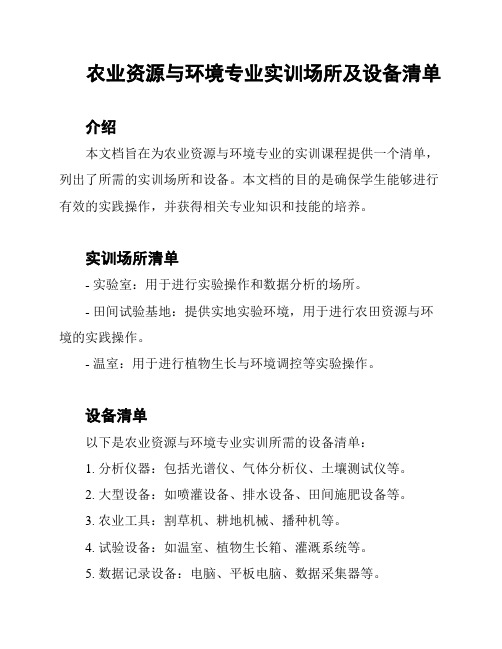 农业资源与环境专业实训场所及设备清单

介绍

本文档旨在为农业资源与环境专业的实训课程提供一个清单，列出了所需的实训场所和设备。本文档的目的是确保学生能够进行有效的实践操作，并获得相关专业知识和技能的培养。

实训场所清单

- 实验室：用于进行实验操作和数据分析的场所。

- 田间试验基地：提供实地实验环境，用于进行农田资源与环境的实践操作。

- 温室：用于进行植物生长与环境调控等实验操作。

设备清单

以下是农业资源与环境专业实训所需的设备清单：

1. 分析仪器：包括光谱仪、气体分析仪、土壤测试仪等。

2. 大型设备：如喷灌设备、排水设备、田间施肥设备等。

3. 农业工具：割草机、耕地机械、播种机等。

4. 试验设备：如温室、植物生长箱、灌溉系统等。

5. 数据记录设备：电脑、平板电脑、数据采集器等。